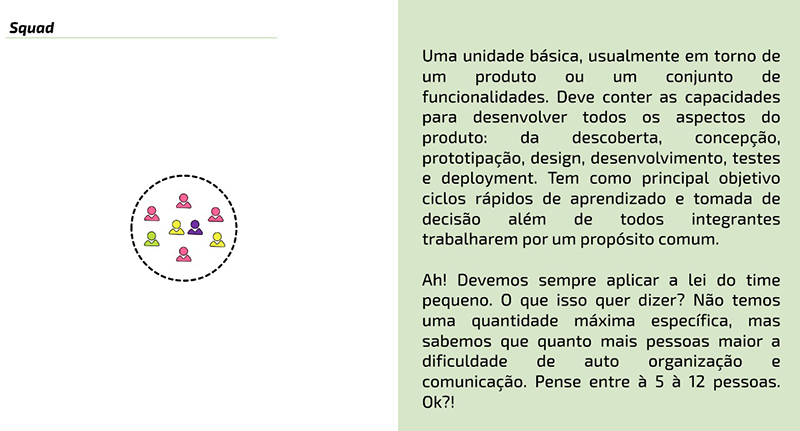 Squad

Uma unidade básica, usualmente em torno de um produto ou um conjunto de funcionalidades. Deve conter as capacidades para desenvolver todos os aspectos do produto: da descoberta, concepção, prototipação, design, desenvolvimento, testes e deployment. Tem como principal objetivo ciclos rápidos de aprendizado e tomada de decisão além de todos integrantes trabalharem por um propósito comum.

Ah! Devemos sempre aplicar a lei do time pequeno. O que isso quer dizer? Não temos uma quantidade máxima específica, mas sabemos que quanto mais pessoas maior a dificuldade de auto organização e comunicação. Pense entre à 5 à 12 pessoas. Ok?!